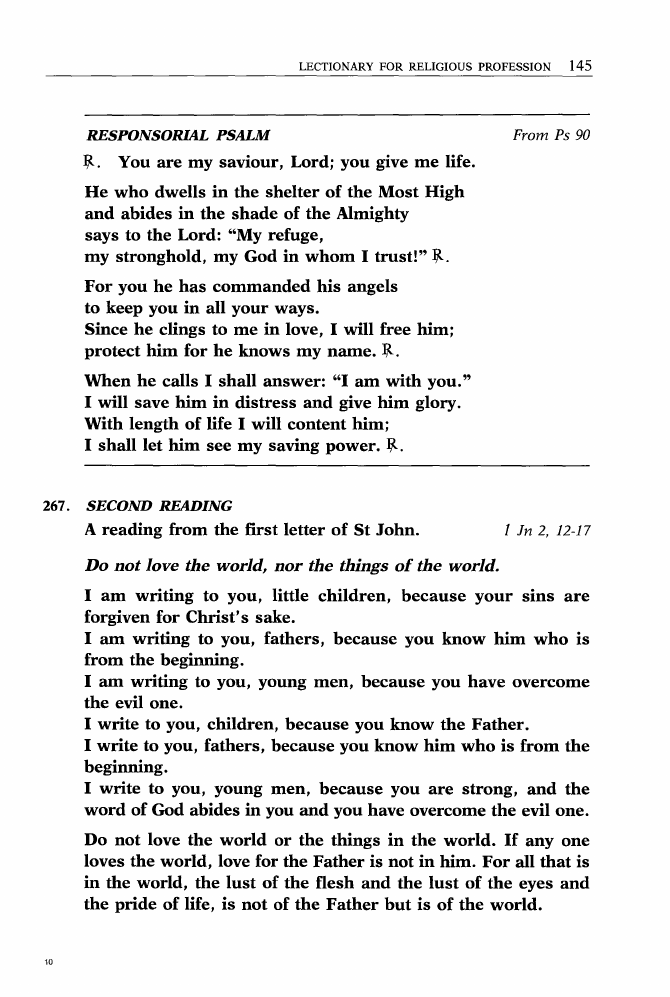 LECTIONARY FOR RELIGIOUS PROFESSION 145

RESPONSORIAL PSALM From Ps 90

℟. You are my saviour, Lord; you give me life.

He who dwells in the shelter of the Most High
and abides in the shade of the Almighty
says to the Lord: "My refuge,
my stronghold, my God in whom I trust!" ℟.

For you he has commanded his angels
to keep you in all your ways.
Since he clings to me in love, I will free him;
protect him for he knows my name. ℟.

When he calls I shall answer: "I am with you."
I will save him in distress and give him glory.
With length of life I will content him;
I shall let him see my saving power. ℟.

267. SECOND READING

A reading from the first letter of St John. 1 Jn 2, 12-17

Do not love the world, nor the things of the world.

I am writing to you, little children, because your sins are forgiven for Christ's sake.
I am writing to you, fathers, because you know him who is from the beginning.
I am writing to you, young men, because you have overcome the evil one.
I write to you, children, because you know the Father.
I write to you, fathers, because you know him who is from the beginning.
I write to you, young men, because you are strong, and the word of God abides in you and you have overcome the evil one.

Do not love the world or the things in the world. If any one loves the world, love for the Father is not in him. For all that is in the world, the lust of the flesh and the lust of the eyes and the pride of life, is not of the Father but is of the world.

10